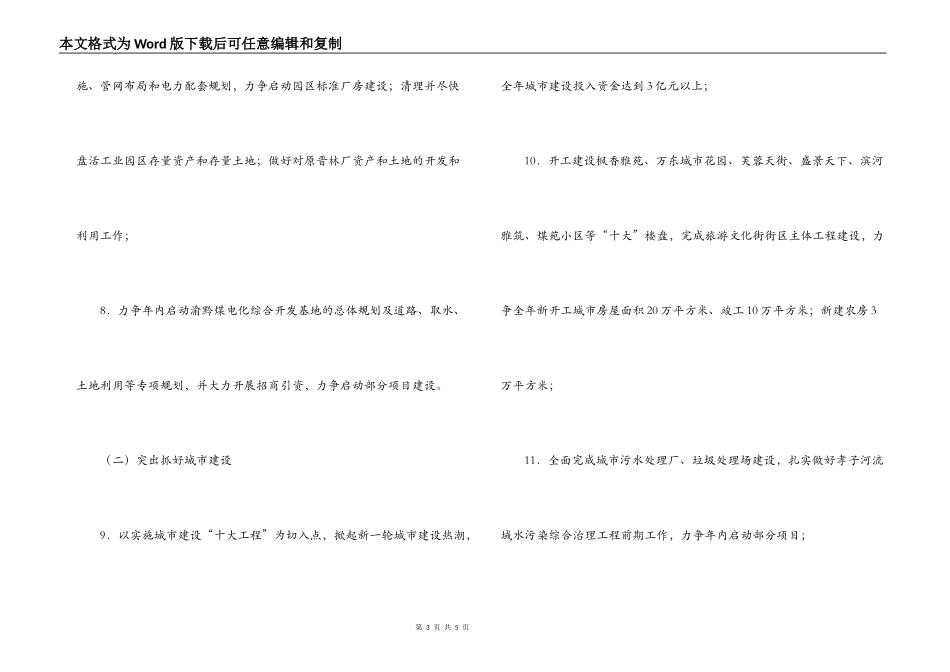 本文格式为Word版下载后可任意编辑和复制

施、管网布局和电力配套规划，力争启动园区标准厂房建设；清理并尽快盘活工业园区存量资产和存量土地；做好对原晋林厂资产和土地的开发和利用工作；

8．力争年内启动渝黔煤电化综合开发基地的总体规划及道路、取水、土地利用等专项规划，并大力开展招商引资，力争启动部分项目建设。

（二）突出抓好城市建设

9．以实施城市建设“十大工程”为切入点，掀起新一轮城市建设热潮，全年城市建设投入资金达到3亿元以上；

10．开工建设枫香雅苑、万东城市花园、芙蓉天街、盛景天下、滨河雅筑、煤苑小区等“十大”楼盘，完成旅游文化街街区主体工程建设，力争全年新开工城市房屋面积20万平方米、竣工10万平方米；新建农房3万平方米；

11．全面完成城市污水处理厂、垃圾处理场建设，扎实做好孝子河流域水污染综合治理工程前期工作，力争年内启动部分项目；

第 3 页 共 5 页